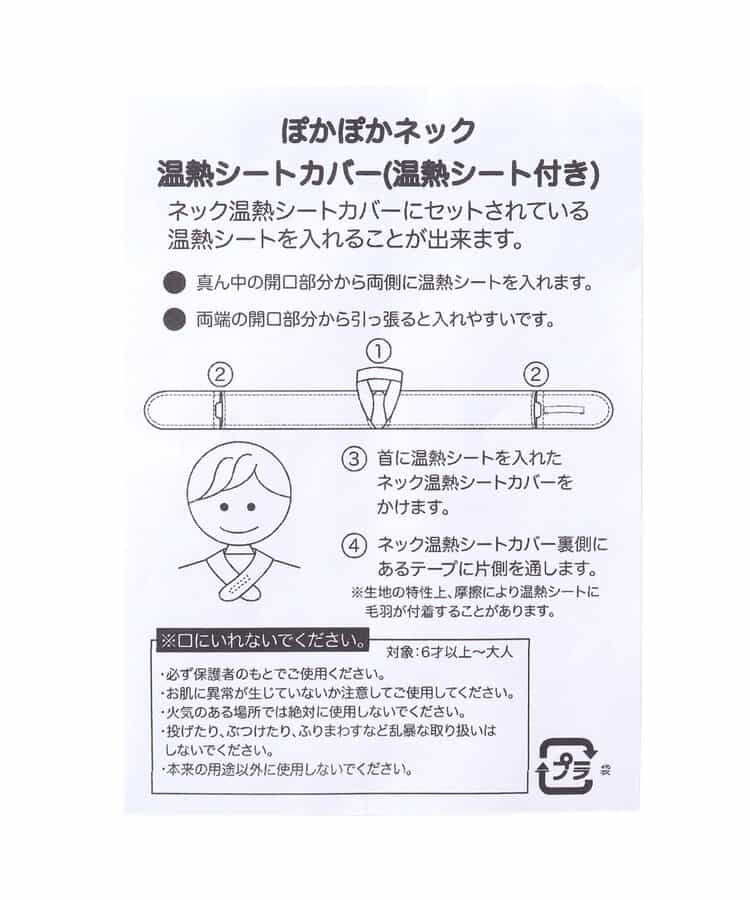 ぽかぽかネック
温熱シートカバー(温熱シート付き)

ネック温熱シートカバーにセットされている温熱シートを入れることが出来ます。

● 真ん中の開口部分から両側に温熱シートを入れます。

● 両端の開口部分から引っ張ると入れやすいです。

②
①
②

③ 首に温熱シートを入れたネック温熱シートカバーをかけます。

④ ネック温熱シートカバー裏側にあるテープに片側を通します。

※生地の特性上、摩擦により温熱シートに毛羽が付着することがあります。

※口にいれないでください。

対象:6才以上~大人

・必ず保護者のもとでご使用ください。
・お肌に異常が生じていないか注意してご使用してください。
・火気のある場所では絶対に使用しないでください。
・投げたり、ぶつけたり、ふりまわすなど乱暴な取り扱いはしないでください。
・本来の用途以外に使用しないでください。

プラ
袋